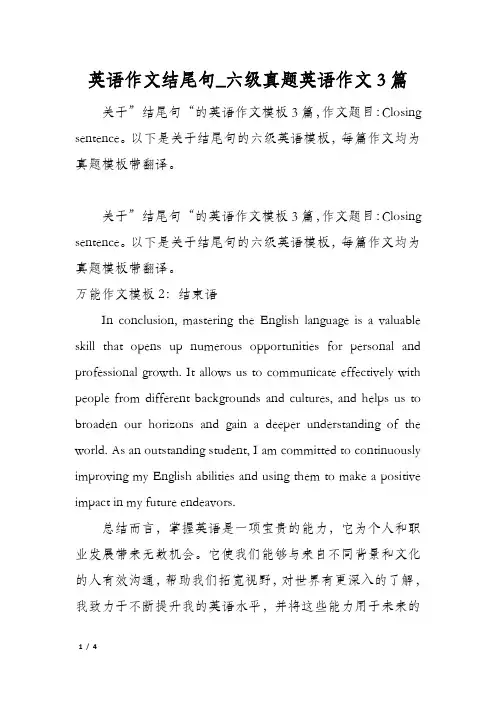 英语作文结尾句_六级真题英语作文3篇

关于”结尾句“的英语作文模板3篇，作文题目：Closing sentence。以下是关于结尾句的六级英语模板，每篇作文均为真题模板带翻译。

关于”结尾句“的英语作文模板3篇，作文题目：Closing sentence。以下是关于结尾句的六级英语模板，每篇作文均为真题模板带翻译。

万能作文模板2：结束语

In conclusion, mastering the English language is a valuable skill that opens up numerous opportunities for personal and professional growth. It allows us to communicate effectively with people from different backgrounds and cultures, and helps us to broaden our horizons and gain a deeper understanding of the world. As an outstanding student, I am committed to continuously improving my English abilities and using them to make a positive impact in my future endeavors.

总结而言，掌握英语是一项宝贵的能力，它为个人和职业发展带来无数机会。它使我们能够与来自不同背景和文化的人有效沟通，帮助我们拓宽视野，对世界有更深入的了解，我致力于不断提升我的英语水平，并将这些能力用于未来的

1 / 4